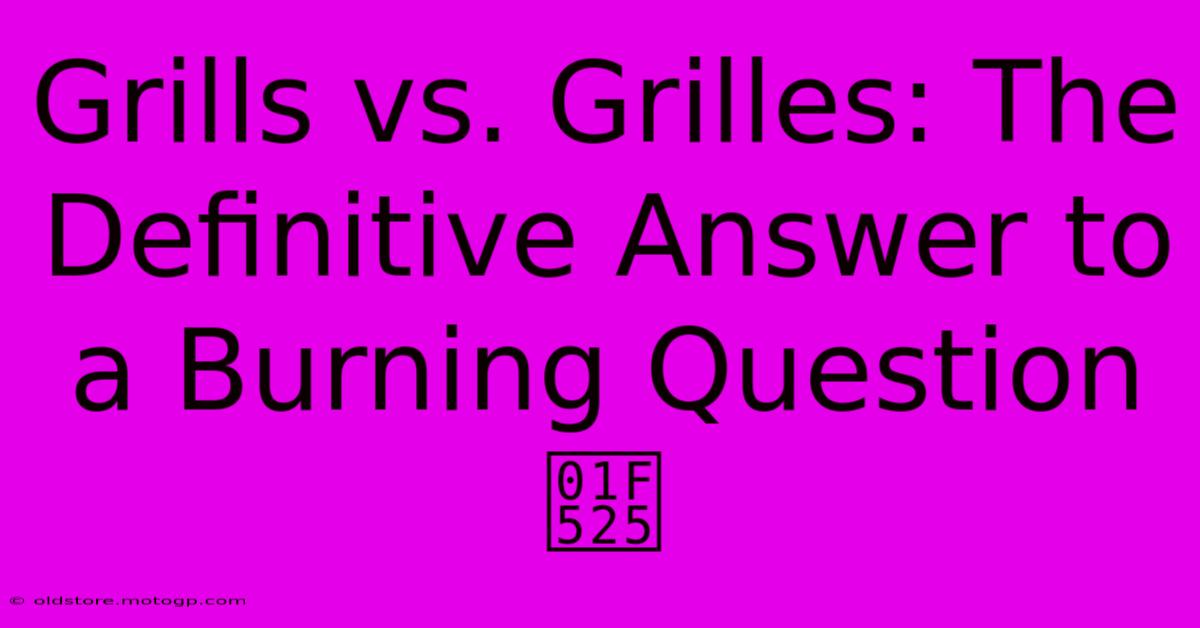 Grills vs. Grilles: The Definitive Answer to a Burning Question 01F525

© oldstore.motogp.com